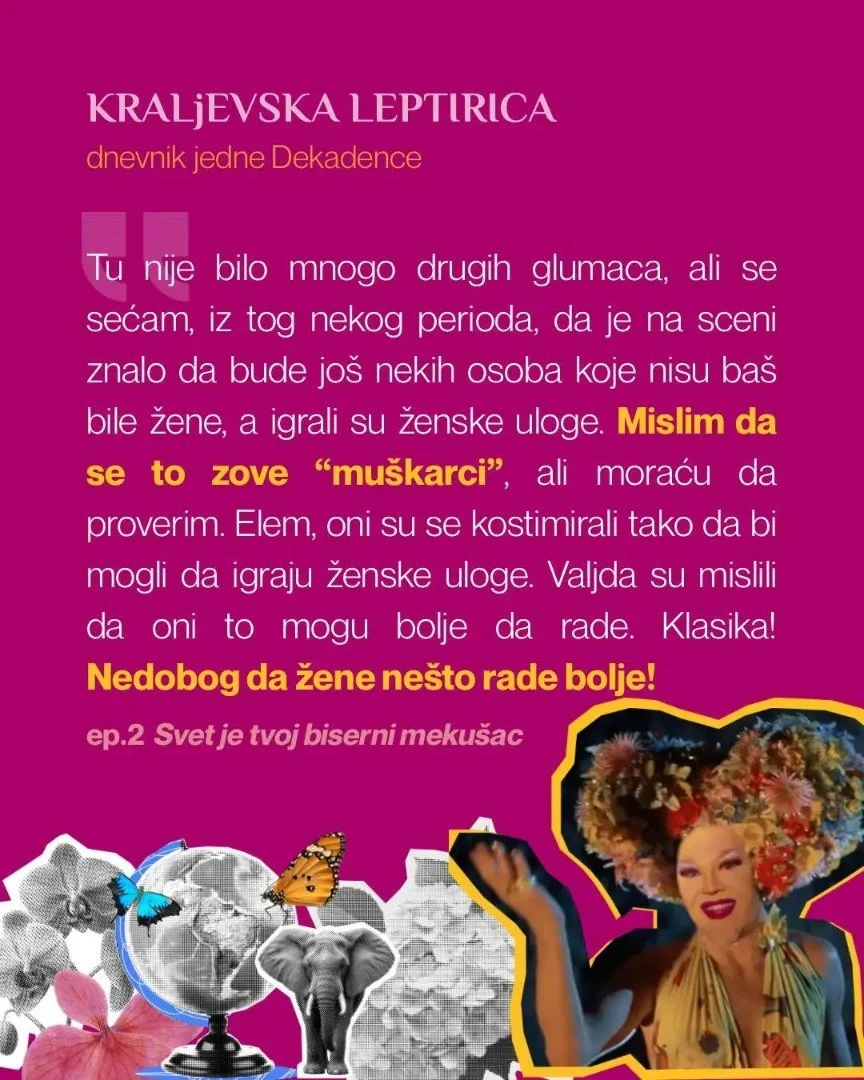 KRALjEVSKA LEPTIRICA
dnevnik jedne Dekadence

Tu nije bilo mnogo drugih glumaca, ali se sećam, iz tog nekog perioda, da je na sceni znalo da bude još nekih osoba koje nisu baš bile žene, a igrali su ženske uloge. Mislim da se to zove “muškarci”, ali moraću da proverim. Elem, oni su se kostimirali tako da bi mogli da igraju ženske uloge. Valjda su mislili da oni to mogu bolje da rade. Klasika! Nedobog da žene nešto rade bolje!

ep.2 Svet je tvoj biserni mekušac